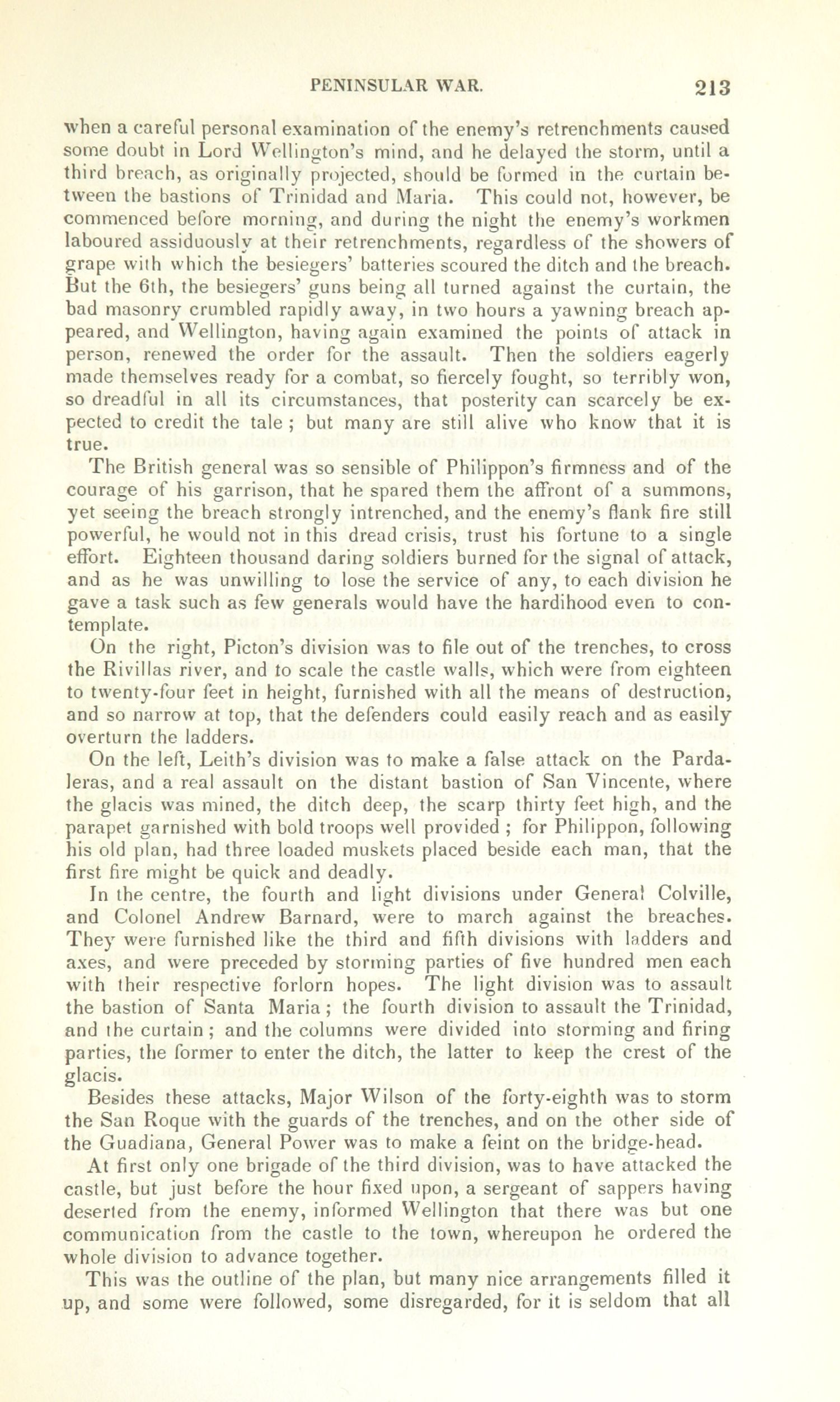 PENINSULAR WAR. 213

when a careful personal examination of the enemy's retrenchments caused some doubt in Lord Wellington's mind, and he delayed the storm, until a third breach, as originally projected, should be formed in the curtain between the bastions of Trinidad and Maria. This could not, however, be commenced before morning, and during the night the enemy's workmen laboured assiduously at their retrenchments, regardless of the showers of grape with which the besiegers' batteries scoured the ditch and the breach. But the 6th, the besiegers' guns being all turned against the curtain, the bad masonry crumbled rapidly away, in two hours a yawning breach appeared, and Wellington, having again examined the points of attack in person, renewed the order for the assault. Then the soldiers eagerly made themselves ready for a combat, so fiercely fought, so terribly won, so dreadful in all its circumstances, that posterity can scarcely be expected to credit the tale ; but many are still alive who know that it is true.

The British general was so sensible of Philippon's firmness and of the courage of his garrison, that he spared them the affront of a summons, yet seeing the breach strongly intrenched, and the enemy's flank fire still powerful, he would not in this dread crisis, trust his fortune to a single effort. Eighteen thousand daring soldiers burned for the signal of attack, and as he was unwilling to lose the service of any, to each division he gave a task such as few generals would have the hardihood even to contemplate.

On the right, Picton's division was to file out of the trenches, to cross the Rivillas river, and to scale the castle walls, which were from eighteen to twenty-four feet in height, furnished with all the means of destruction, and so narrow at top, that the defenders could easily reach and as easily overturn the ladders.

On the left, Leith's division was to make a false attack on the Pardaleras, and a real assault on the distant bastion of San Vincente, where the glacis was mined, the ditch deep, the scarp thirty feet high, and the parapet garnished with bold troops well provided ; for Philippon, following his old plan, had three loaded muskets placed beside each man, that the first fire might be quick and deadly.

In the centre, the fourth and light divisions under General Colville, and Colonel Andrew Barnard, were to march against the breaches. They were furnished like the third and fifth divisions with ladders and axes, and were preceded by storming parties of five hundred men each with their respective forlorn hopes. The light division was to assault the bastion of Santa Maria ; the fourth division to assault the Trinidad, and the curtain ; and the columns were divided into storming and firing parties, the former to enter the ditch, the latter to keep the crest of the glacis.

Besides these attacks, Major Wilson of the forty-eighth was to storm the San Roque with the guards of the trenches, and on the other side of the Guadiana, General Power was to make a feint on the bridge-head.

At first only one brigade of the third division, was to have attacked the castle, but just before the hour fixed upon, a sergeant of sappers having deserted from the enemy, informed Wellington that there was but one communication from the castle to the town, whereupon he ordered the whole division to advance together.

This was the outline of the plan, but many nice arrangements filled it up, and some were followed, some disregarded, for it is seldom that all